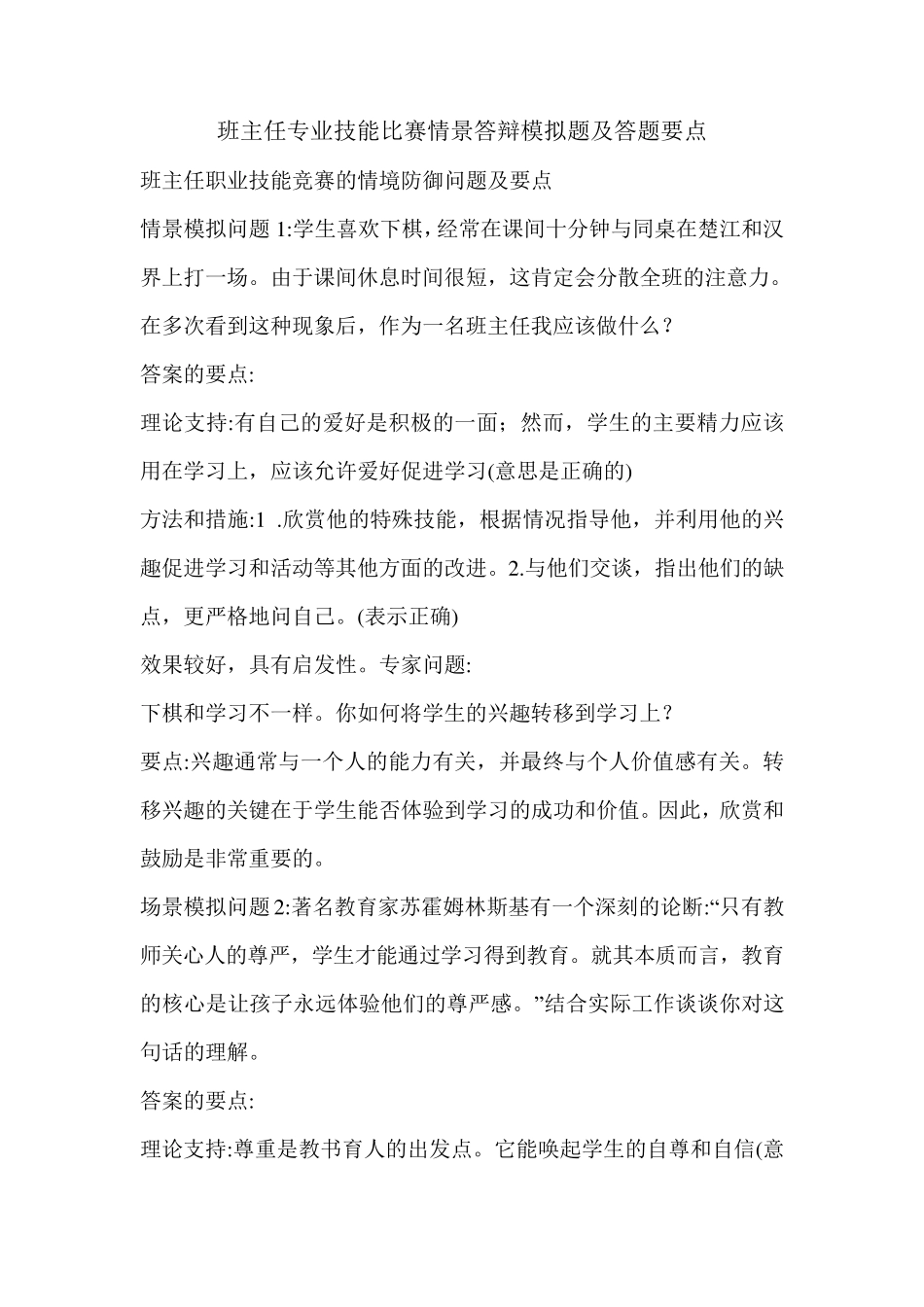 班主任专业技能比赛情景答辩模拟题及答题要点

班主任职业技能竞赛的情境防御问题及要点

情景模拟问题 1:学生喜欢下棋，经常在课间十分钟与同桌在楚江和汉界上打一场。由于课间休息时间很短，这肯定会分散全班的注意力。在多次看到这种现象后，作为一名班主任我应该做什么？

答案的要点:

理论支持:有自己的爱好是积极的一面；然而，学生的主要精力应该用在学习上，应该允许爱好促进学习(意思是正确的)

方法和措施:1 .欣赏他的特殊技能，根据情况指导他，并利用他的兴趣促进学习和活动等其他方面的改进。2.与他们交谈，指出他们的缺点，更严格地问自己。(表示正确)

效果较好，具有启发性。专家问题:

下棋和学习不一样。你如何将学生的兴趣转移到学习上？

要点:兴趣通常与一个人的能力有关，并最终与个人价值感有关。转移兴趣的关键在于学生能否体验到学习的成功和价值。因此，欣赏和鼓励是非常重要的。

场景模拟问题 2:著名教育家苏霍姆林斯基有一个深刻的论断:“只有教师关心人的尊严，学生才能通过学习得到教育。就其本质而言，教育的核心是让孩子永远体验他们的尊严感。”结合实际工作谈谈你对这句话的理解。

答案的要点:

理论支持:尊重是教书育人的出发点。它能唤起学生的自尊和自信(意